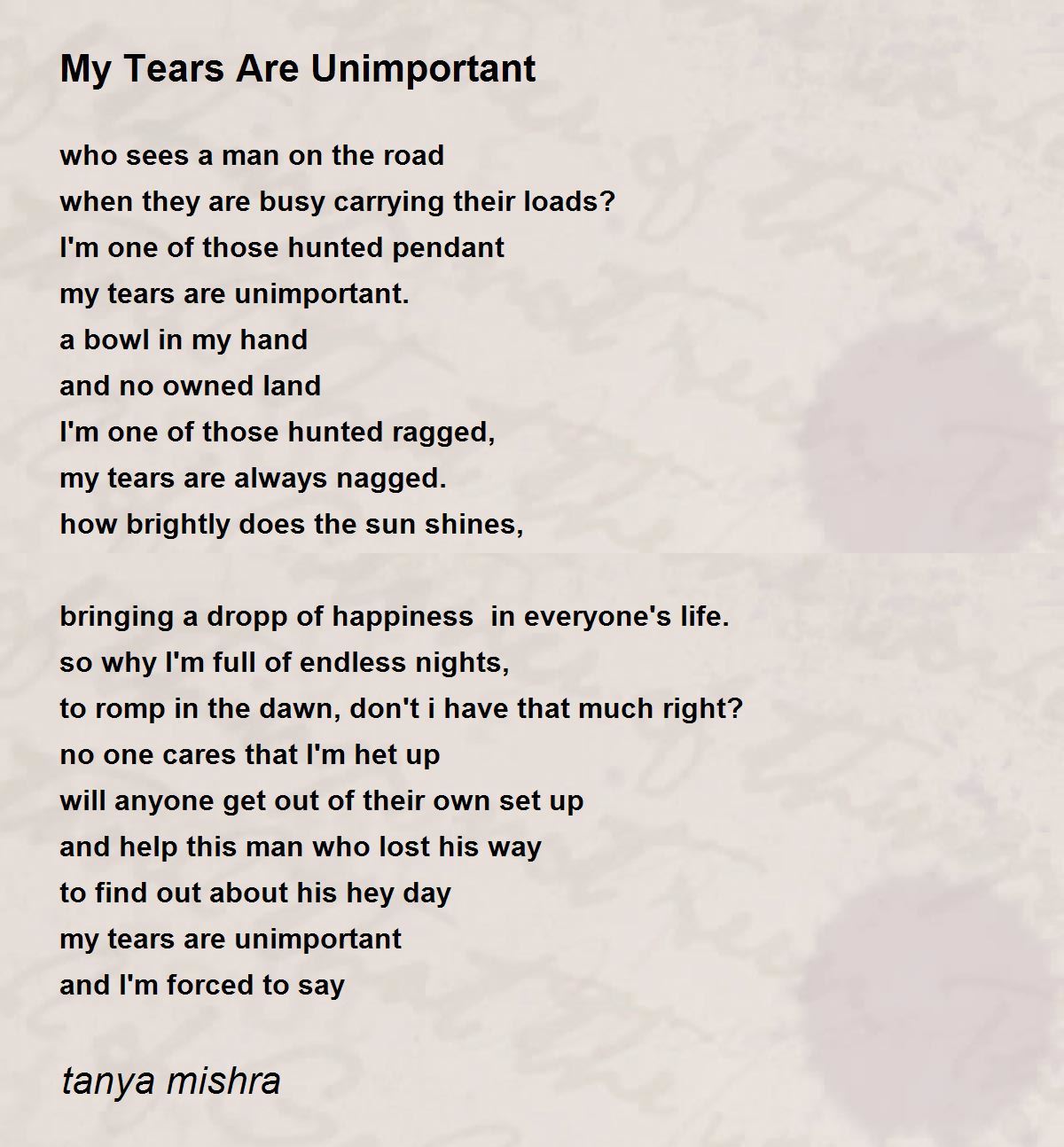 My Tears Are Unimportant

who sees a man on the road
when they are busy carrying their loads?
I'm one of those hunted pendant
my tears are unimportant.
a bowl in my hand
and no owned land
I'm one of those hunted ragged,
my tears are always nagged.
how brightly does the sun shines,

bringing a dropp of happiness in everyone's life.
so why I'm full of endless nights,
to romp in the dawn, don't i have that much right?
no one cares that I'm het up
will anyone get out of their own set up
and help this man who lost his way
to find out about his hey day
my tears are unimportant
and I'm forced to say

tanya mishra